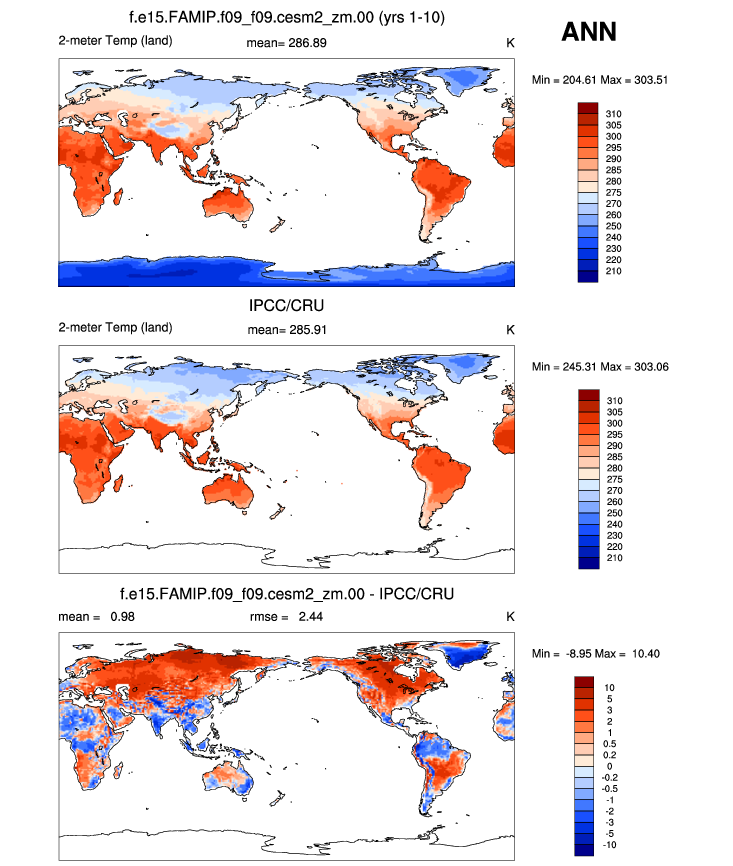 f.e15.FAMIP.f09_f09.cesm2_zm.00 (yrs 1-10)

ANN

2-meter Temp (land) mean= 286.89 K

Min = 204.61 Max = 303.51

310
305
300
295
290
285
280
275
270
260
250
240
230
220
210

IPCC/CRU

2-meter Temp (land) mean= 285.91 K

Min = 245.31 Max = 303.06

310
305
300
295
290
285
280
275
270
260
250
240
230
220
210

f.e15.FAMIP.f09_f09.cesm2_zm.00 - IPCC/CRU

mean = 0.98 rmse = 2.44 K

Min = -8.95 Max = 10.40

10
5
3
2
1
0.5
0.2
0
-0.2
-0.5
-1
-2
-3
-5
-10